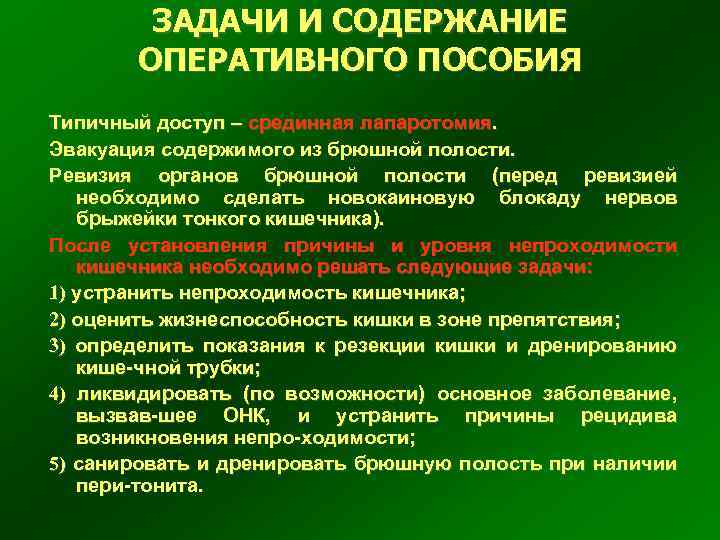 ЗАДАЧИ И СОДЕРЖАНИЕ ОПЕРАТИВНОГО ПОСОБИЯ

Типичный доступ – срединная лапаротомия.

Эвакуация содержимого из брюшной полости.

Ревизия органов брюшной полости (перед ревизией необходимо сделать новокаиновую блокаду нервов брыжейки тонкого кишечника).

После установления причины и уровня непроходимости кишечника необходимо решать следующие задачи:

1) устранить непроходимость кишечника;

2) оценить жизнеспособность кишки в зоне препятствия;

3) определить показания к резекции кишки и дренированию кише-чной трубки;

4) ликвидировать (по возможности) основное заболевание, вызвав-шее ОНК, и устранить причины рецидива возникновения непро-ходимости;

5) санировать и дренировать брюшную полость при наличии пери-тонита.